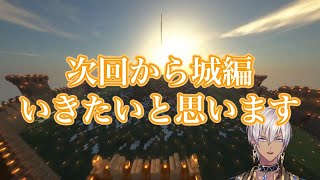 次回から城編
いきたいと思います